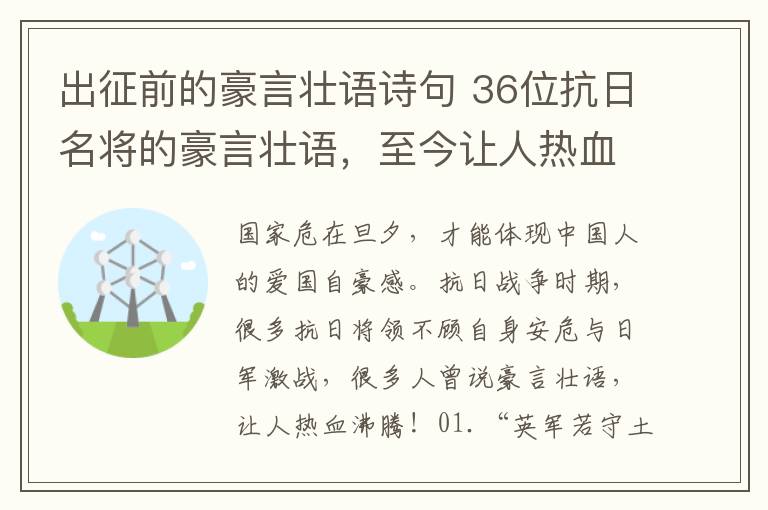 出征前的豪言壮语诗句 36位抗日名将的豪言壮语，至今让人热血

国家危在旦夕，才能体现中国人的爱国自豪感。抗日战争时期，很多抗日将领不顾自身安危与日军激战，很多人曾说豪言壮语，让人热血沸腾！01. “英军若守土